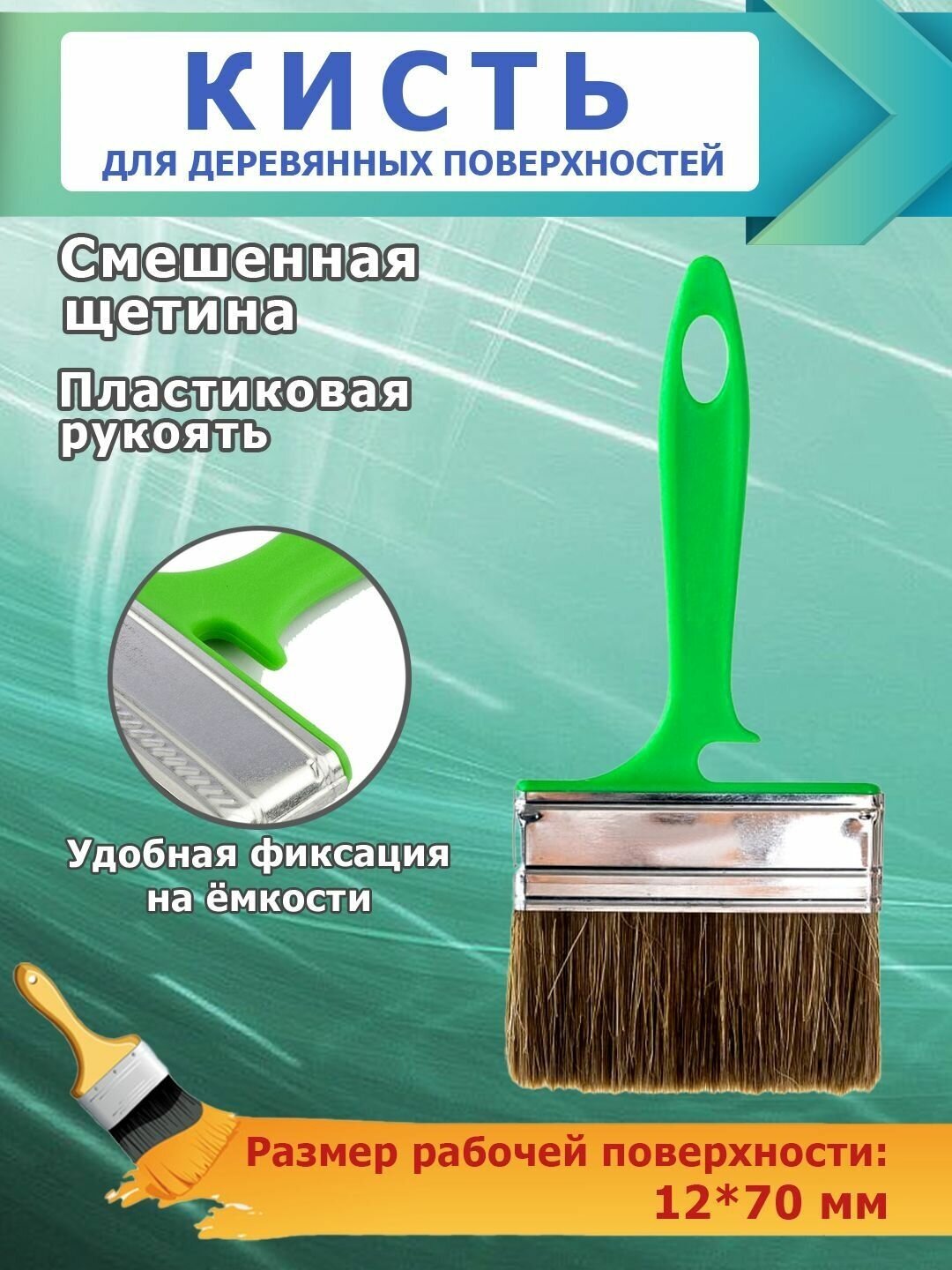 КИСТЬ
ДЛЯ ДЕРЕВЯННЫХ ПОВЕРХНОСТЕЙ

Смешенная щетина

Пластиковая рукоять

Удобная фиксация на ёмкости

Размер рабочей поверхности: 12*70 мм